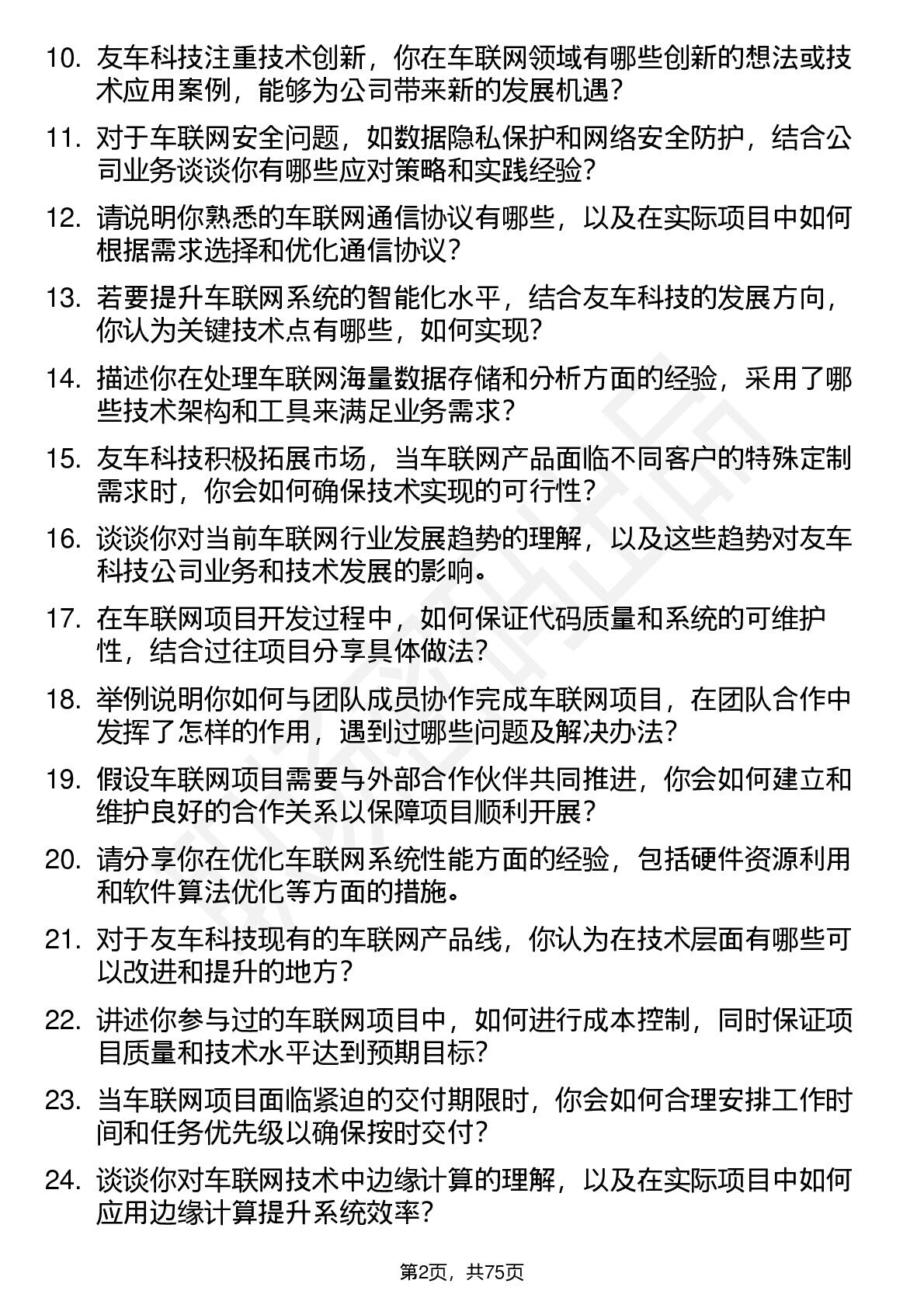 10. 友车科技注重技术创新，你在车联网领域有哪些创新的想法或技术应用案例，能够为公司带来新的发展机遇？

11. 对于车联网安全问题，如数据隐私保护和网络安全防护，结合公司业务谈谈你有哪些应对策略和实践经验？

12. 请说明你熟悉的车联网通信协议有哪些，以及在实际项目中如何根据需求选择和优化通信协议？

13. 若要提升车联网系统的智能化水平，结合友车科技的发展方向，你认为关键技术点有哪些，如何实现？

14. 描述你在处理车联网海量数据存储和分析方面的经验，采用了哪些技术架构和工具来满足业务需求？

15. 友车科技积极拓展市场，当车联网产品面临不同客户的特殊定制需求时，你会如何确保技术实现的可行性？

16. 谈谈你对当前车联网行业发展趋势的理解，以及这些趋势对友车科技公司业务和技术发展的影响。

17. 在车联网项目开发过程中，如何保证代码质量和系统的可维护性，结合过往项目分享具体做法？

18. 举例说明你如何与团队成员协作完成车联网项目，在团队合作中发挥了怎样的作用，遇到过哪些问题及解决办法？

19. 假设车联网项目需要与外部合作伙伴共同推进，你会如何建立和维护良好的合作关系以保障项目顺利开展？

20. 请分享你在优化车联网系统性能方面的经验，包括硬件资源利用和软件算法优化等方面的措施。

21. 对于友车科技现有的车联网产品线，你认为在技术层面有哪些可以改进和提升的地方？

22. 讲述你参与过的车联网项目中，如何进行成本控制，同时保证项目质量和技术水平达到预期目标？

23. 当车联网项目面临紧迫的交付期限时，你会如何合理安排工作时间和任务优先级以确保按时交付？

24. 谈谈你对车联网技术中边缘计算的理解，以及在实际项目中如何应用边缘计算提升系统效率？

第2页，共75页